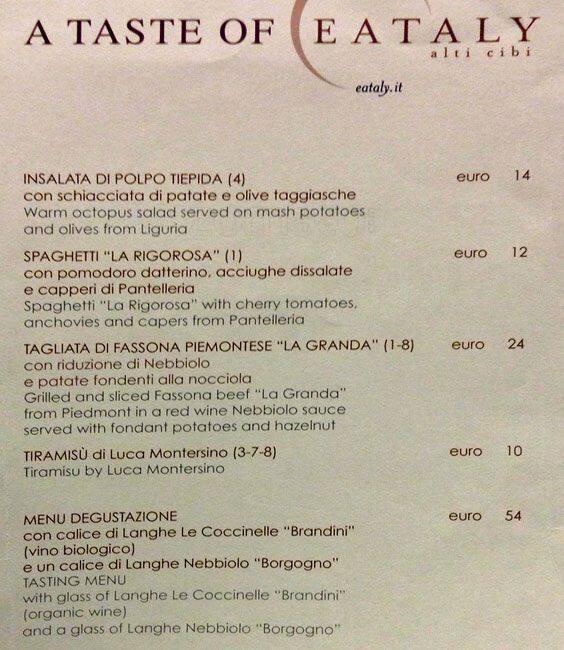 A TASTE OF EATALY
alti cibi
eataly.it

INSALATA DI POLPO TIEPIDA (4) euro 14
con schiacciata di patate e olive taggiasche
Warm octopus salad served on mash potatoes and olives from Liguria

SPAGHETTI "LA RIGOROSA" (1) euro 12
con pomodoro datterino, acciughe dissalate e capperi di Pantelleria
Spaghetti "La Rigorosa" with cherry tomatoes, anchovies and capers from Pantelleria

TAGLIATA DI FASSONA PIEMONTESE "LA GRANDA" (1-8) euro 24
con riduzione di Nebbiolo e patate fondenti alla nocciola
Grilled and sliced Fassona beef "La Granda" from Piedmont in a red wine Nebbiolo sauce served with fondant potatoes and hazelnut

TIRAMISÙ di Luca Montersino (3-7-8) euro 10
Tiramisu by Luca Montersino

MENU DEGUSTAZIONE euro 54
con calice di Langhe Le Coccinelle "Brandini" (vino biologico)
e un calice di Langhe Nebbiolo "Borgogno"
TASTING MENU
with glass of Langhe Le Coccinelle "Brandini" (organic wine)
and a glass of Langhe Nebbiolo "Borgogno"